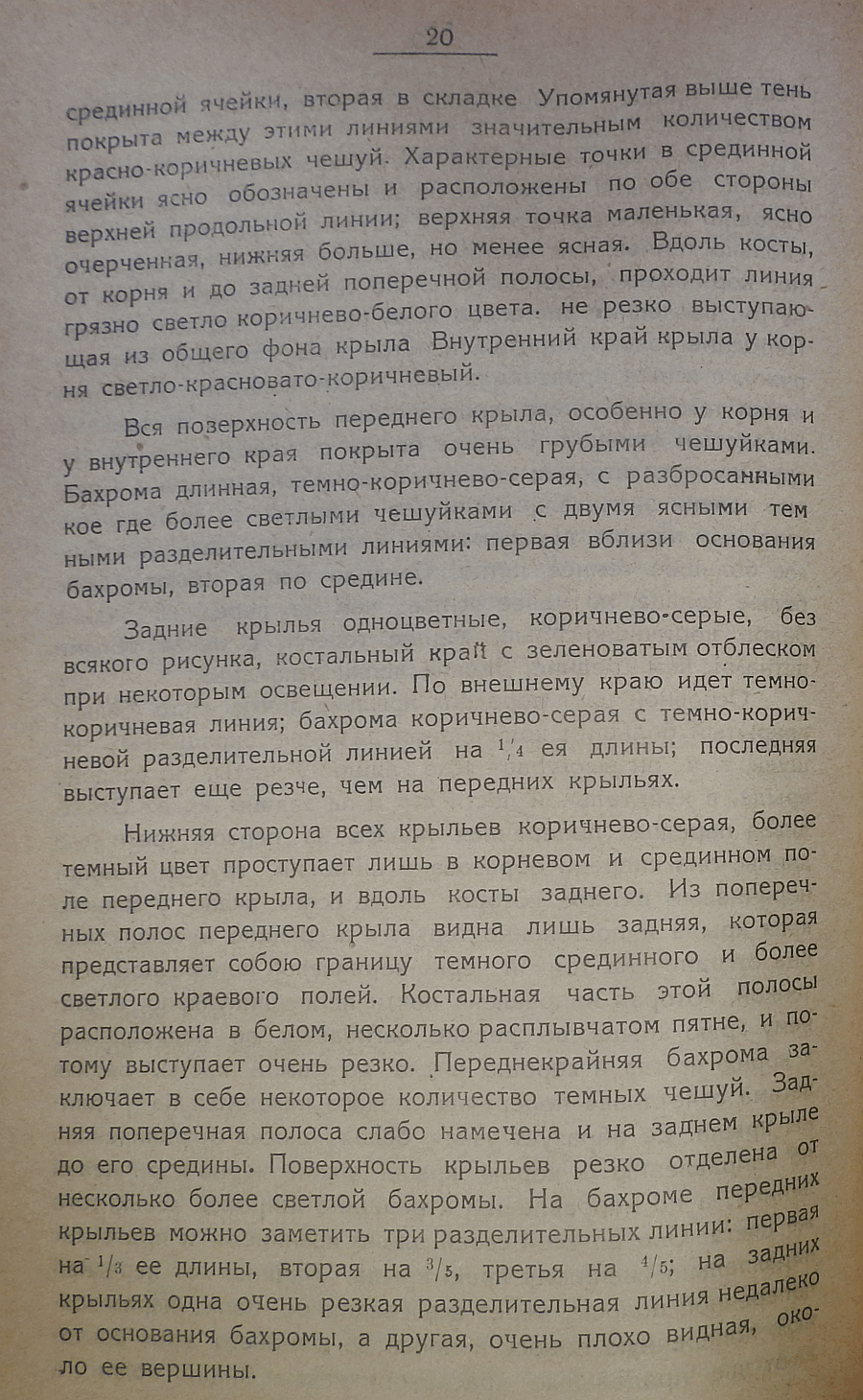 20

срединной ячейки, вторая в складке Упомянутая выше тень покрыта между этими линиями значительным количеством красно-коричневых чешуй. Характерные точки в срединной ячейки ясно обозначены и расположены по обе стороны верхней продольной линии; верхняя точка маленькая, ясно очерченная, нижняя больше, но менее ясная. Вдоль косты, от корня и до задней поперечной полосы, проходит линия грязно светло коричнево-белого цвета. не резко выступающая из общего фона крыла Внутренний край крыла у корня светло-красновато-коричневый.

Вся поверхность переднего крыла, особенно у корня и у внутреннего края покрыта очень грубыми чешуйками. Бахрома длинная, темно-коричнево-серая, с разбросанными кое где более светлыми чешуйками с двумя ясными темными разделительными линиями: первая вблизи основания бахромы, вторая по средине.

Задние крылья одноцветные, коричнево-серые, без всякого рисунка, костальный край с зеленоватым отблеском при некоторым освещении. По внешнему краю идет темно-коричневая линия; бахрома коричнево-серая с темно-коричневой разделительной линией на $^1/_4$ ея длины; последняя выступает еще резче, чем на передних крыльях.

Нижняя сторона всех крыльев коричнево-серая, более темный цвет проступает лишь в корневом и срединном поле переднего крыла, и вдоль косты заднего. Из поперечных полос переднего крыла видна лишь задняя, которая представляет собою границу темного срединного и более светлого краевого полей. Костальная часть этой полосы расположена в белом, несколько расплывчатом пятне, и потому выступает очень резко. Переднекрайняя бахрома заключает в себе некоторое количество темных чешуй. Задняя поперечная полоса слабо намечена и на заднем крыле до его средины. Поверхность крыльев резко отделена от несколько более светлой бахромы. На бахроме передних крыльев можно заметить три разделительных линии: первая на $^1/_3$ ее длины, вторая на $^3/_5$, третья на $^4/_5$; на задних крыльях одна очень резкая разделительная линия недалеко от основания бахромы, а другая, очень плохо видная, около ее вершины.